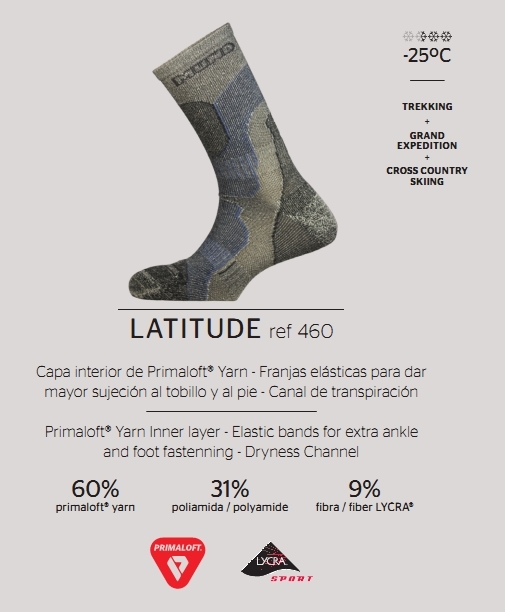 -25ºC

TREKKING
+
GRAND
EXPEDITION
+
CROSS COUNTRY
SKIING

LATITUDE ref 460

Capa interior de Primaloft® Yarn - Franjas elásticas para dar mayor sujeción al tobillo y al pie - Canal de transpiración

Primaloft® Yarn Inner layer - Elastic bands for extra ankle and foot fastenning - Dryness Channel

60%
primaloft® yarn

31%
poliamida / polyamide

9%
fibra / fiber LYCRA®

PRIMALOFT.

LYCRA
SPORT